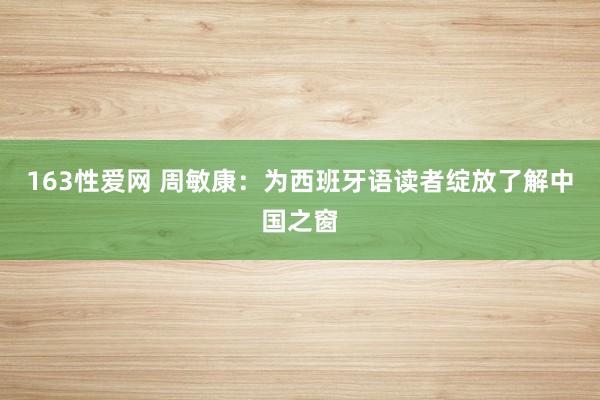 163性爱网 周敏康：为西班牙语读者绽放了解中国之窗